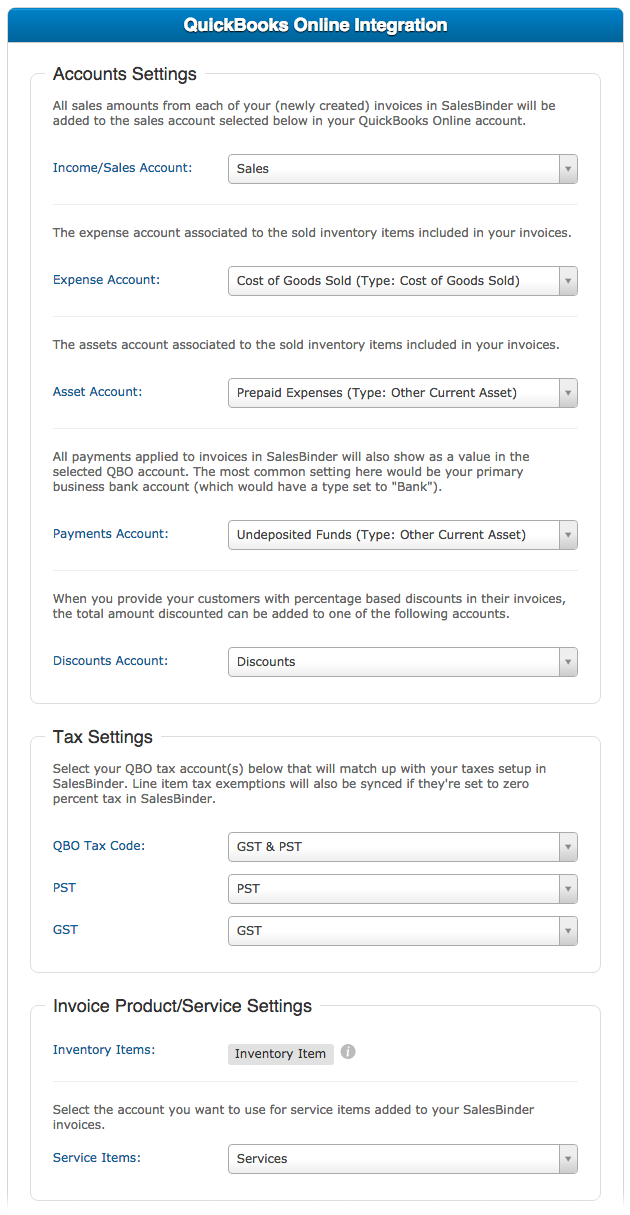 QuickBooks Online Integration

Accounts Settings

All sales amounts from each of your (newly created) invoices in SalesBinder will be added to the sales account selected below in your QuickBooks Online account.

Income/Sales Account: Sales

The expense account associated to the sold inventory items included in your invoices.

Expense Account: Cost of Goods Sold (Type: Cost of Goods Sold)

The assets account associated to the sold inventory items included in your invoices.

Asset Account: Prepaid Expenses (Type: Other Current Asset)

All payments applied to invoices in SalesBinder will also show as a value in the selected QBO account. The most common setting here would be your primary business bank account (which would have a type set to "Bank").

Payments Account: Undeposited Funds (Type: Other Current Asset)

When you provide your customers with percentage based discounts in their invoices, the total amount discounted can be added to one of the following accounts.

Discounts Account: Discounts

Tax Settings

Select your QBO tax account(s) below that will match up with your taxes setup in SalesBinder. Line item tax exemptions will also be synced if they're set to zero percent tax in SalesBinder.

QBO Tax Code: GST & PST

PST PST

GST GST

Invoice Product/Service Settings

Inventory Items: Inventory Item

Select the account you want to use for service items added to your SalesBinder invoices.

Service Items: Services